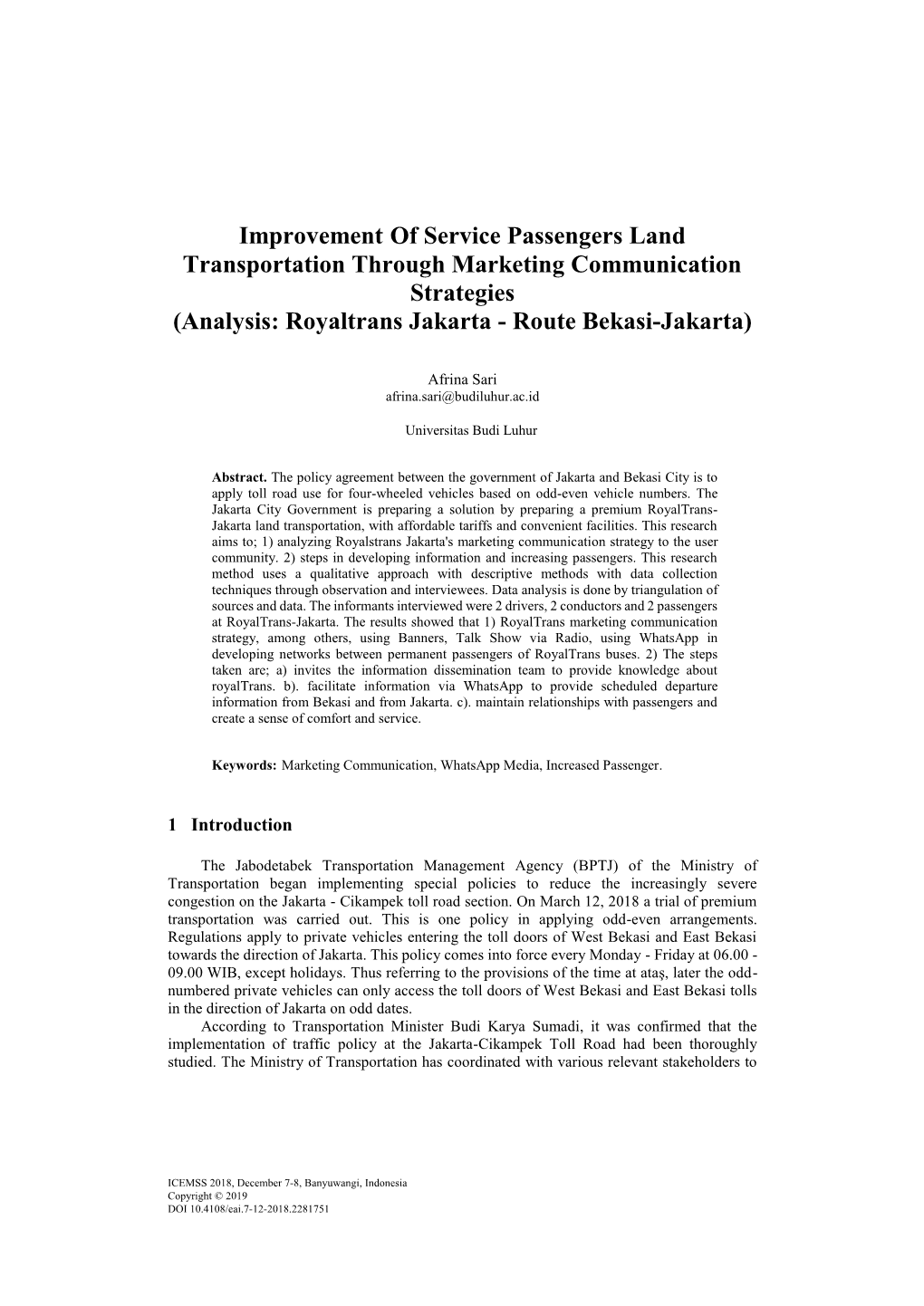 Improvement Of Service Passengers Land Transportation Through Marketing Communication Strategies
(Analysis: Royaltrans Jakarta - Route Bekasi-Jakarta)

Afrina Sari
afrina.sari@budiluhur.ac.id

Universitas Budi Luhur

Abstract. The policy agreement between the government of Jakarta and Bekasi City is to apply toll road use for four-wheeled vehicles based on odd-even vehicle numbers. The Jakarta City Government is preparing a solution by preparing a premium RoyalTrans-Jakarta land transportation, with affordable tariffs and convenient facilities. This research aims to; 1) analyzing Royalstrans Jakarta's marketing communication strategy to the user community. 2) steps in developing information and increasing passengers. This research method uses a qualitative approach with descriptive methods with data collection techniques through observation and interviewees. Data analysis is done by triangulation of sources and data. The informants interviewed were 2 drivers, 2 conductors and 2 passengers at RoyalTrans-Jakarta. The results showed that 1) RoyalTrans marketing communication strategy, among others, using Banners, Talk Show via Radio, using WhatsApp in developing networks between permanent passengers of RoyalTrans buses. 2) The steps taken are; a) invites the information dissemination team to provide knowledge about royalTrans. b). facilitate information via WhatsApp to provide scheduled departure information from Bekasi and from Jakarta. c). maintain relationships with passengers and create a sense of comfort and service.

Keywords: Marketing Communication, WhatsApp Media, Increased Passenger.

1 Introduction

The Jabodetabek Transportation Management Agency (BPTJ) of the Ministry of Transportation began implementing special policies to reduce the increasingly severe congestion on the Jakarta - Cikampek toll road section. On March 12, 2018 a trial of premium transportation was carried out. This is one policy in applying odd-even arrangements. Regulations apply to private vehicles entering the toll doors of West Bekasi and East Bekasi towards the direction of Jakarta. This policy comes into force every Monday - Friday at 06.00 - 09.00 WIB, except holidays. Thus referring to the provisions of the time at ataş, later the odd-numbered private vehicles can only access the toll doors of West Bekasi and East Bekasi tolls in the direction of Jakarta on odd dates.
According to Transportation Minister Budi Karya Sumadi, it was confirmed that the implementation of traffic policy at the Jakarta-Cikampek Toll Road had been thoroughly studied. The Ministry of Transportation has coordinated with various relevant stakeholders to

ICEMSS 2018, December 7-8, Banyuwangi, Indonesia
Copyright © 2019
DOI 10.4108/eai.7-12-2018.2281751